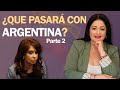 ¿QUE PASARÁ CON ARGENTINA?
Parte 2